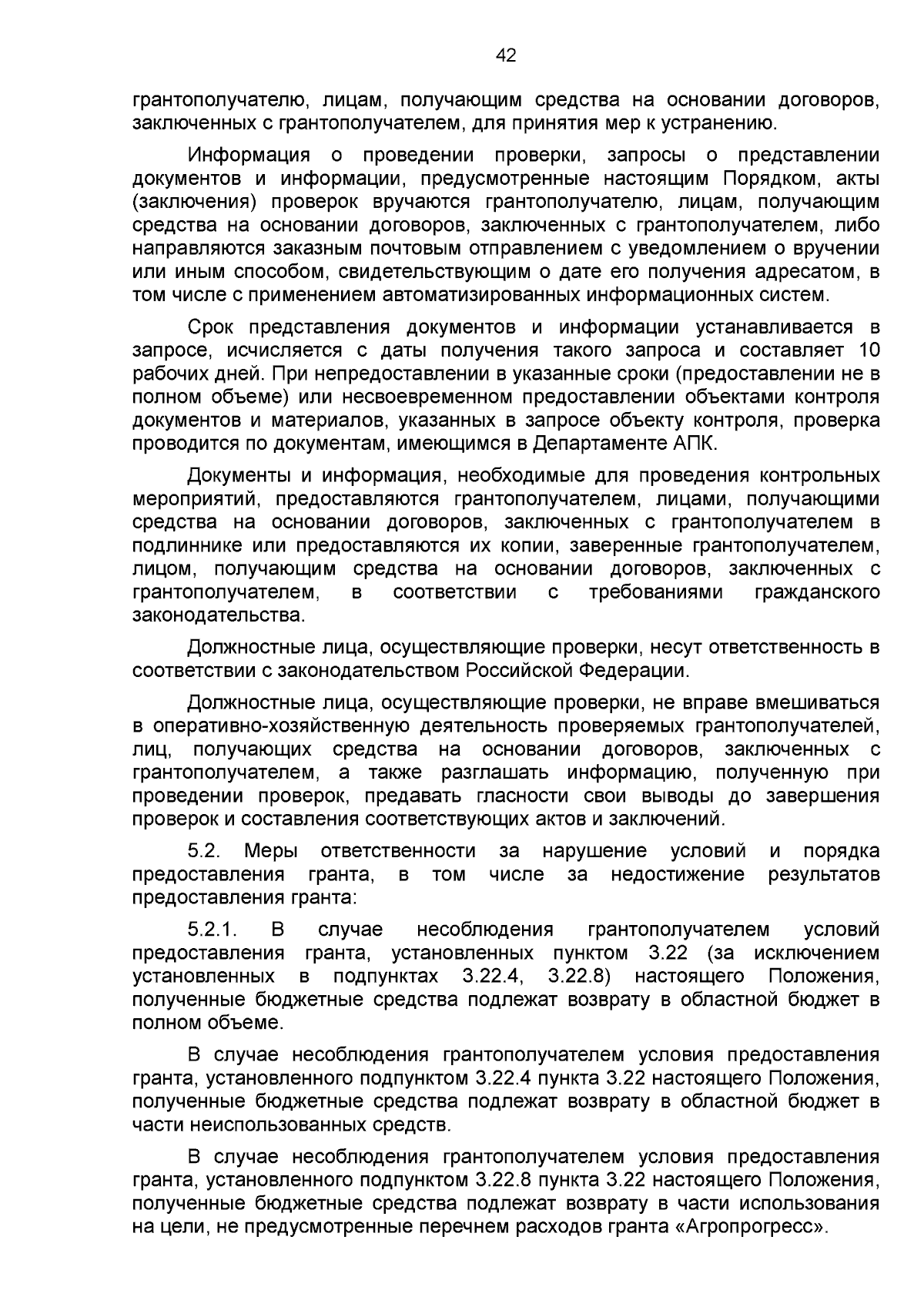 42

грантополучателю, лицам, получающим средства на основании договоров, заключенных с грантополучателем, для принятия мер к устранению.

Информация о проведении проверки, запросы о представлении документов и информации, предусмотренные настоящим Порядком, акты (заключения) проверок вручаются грантополучателю, лицам, получающим средства на основании договоров, заключенных с грантополучателем, либо направляются заказным почтовым отправлением с уведомлением о вручении или иным способом, свидетельствующим о дате его получения адресатом, в том числе с применением автоматизированных информационных систем.

Срок представления документов и информации устанавливается в запросе, исчисляется с даты получения такого запроса и составляет 10 рабочих дней. При непредоставлении в указанные сроки (предоставлении не в полном объеме) или несвоевременном предоставлении объектами контроля документов и материалов, указанных в запросе объекту контроля, проверка проводится по документам, имеющимся в Департаменте АПК.

Документы и информация, необходимые для проведения контрольных мероприятий, предоставляются грантополучателем, лицами, получающими средства на основании договоров, заключенных с грантополучателем в подлиннике или предоставляются их копии, заверенные грантополучателем, лицом, получающим средства на основании договоров, заключенных с грантополучателем, в соответствии с требованиями гражданского законодательства.

Должностные лица, осуществляющие проверки, несут ответственность в соответствии с законодательством Российской Федерации.

Должностные лица, осуществляющие проверки, не вправе вмешиваться в оперативно-хозяйственную деятельность проверяемых грантополучателей, лиц, получающих средства на основании договоров, заключенных с грантополучателем, а также разглашать информацию, полученную при проведении проверок, предавать гласности свои выводы до завершения проверок и составления соответствующих актов и заключений.

5.2. Меры ответственности за нарушение условий и порядка предоставления гранта, в том числе за недостижение результатов предоставления гранта:

5.2.1. В случае несоблюдения грантополучателем условий предоставления гранта, установленных пунктом 3.22 (за исключением установленных в подпунктах 3.22.4, 3.22.8) настоящего Положения, полученные бюджетные средства подлежат возврату в областной бюджет в полном объеме.

В случае несоблюдения грантополучателем условия предоставления гранта, установленного подпунктом 3.22.4 пункта 3.22 настоящего Положения, полученные бюджетные средства подлежат возврату в областной бюджет в части неиспользованных средств.

В случае несоблюдения грантополучателем условия предоставления гранта, установленного подпунктом 3.22.8 пункта 3.22 настоящего Положения, полученные бюджетные средства подлежат возврату в части использования на цели, не предусмотренные перечнем расходов гранта «Агропрогресс».